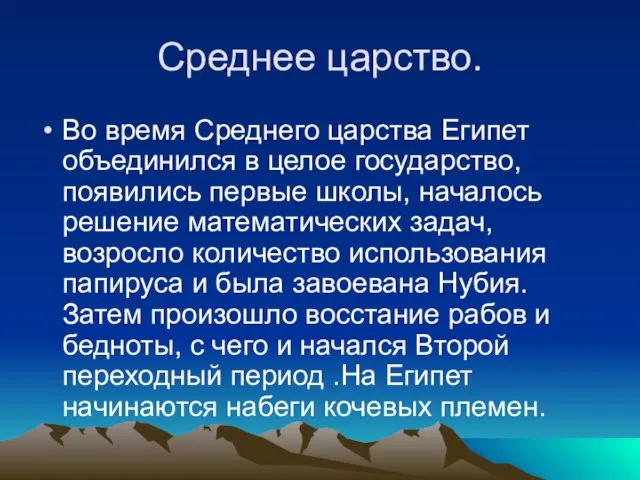 Среднее царство.

• Во время Среднего царства Египет объединился в целое государство, появились первые школы, началось решение математических задач, возросло количество использования папируса и была завоевана Нубия. Затем произошло восстание рабов и бедноты, с чего и начался Второй переходный период .На Египет начинаются набеги кочевых племен.